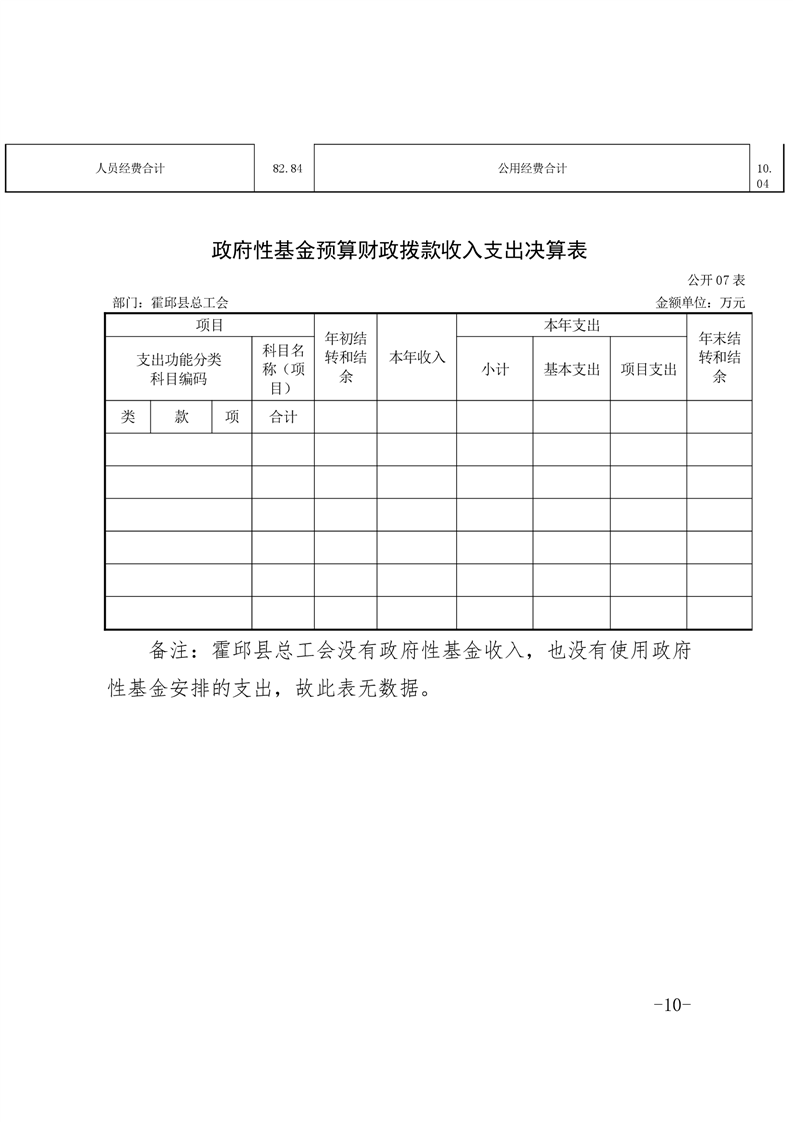 | 人员经费合计 | 82.84 | 公用经费合计 | 10.04 |
|---|---|---|---|

政府性基金预算财政拨款收入支出决算表

公开 07 表

部门：霍邱县总工会

金额单位：万元

| 项目 | | | | 年初结转和结余 | 本年收入 | 本年支出 | | | 年末结转和结余 |
|---|---|---|---|---|---|---|---|---|---|
| 支出功能分类科目编码 | | | 科目名称（项目） | | | 小计 | 基本支出 | 项目支出 | |
| 类 | 款 | 项 | 合计 | | | | | | |
| | | | | | | | | | |
| | | | | | | | | | |
| | | | | | | | | | |
| | | | | | | | | | |
| | | | | | | | | | |
| | | | | | | | | | |

备注：霍邱县总工会没有政府性基金收入，也没有使用政府性基金安排的支出，故此表无数据。

-10-